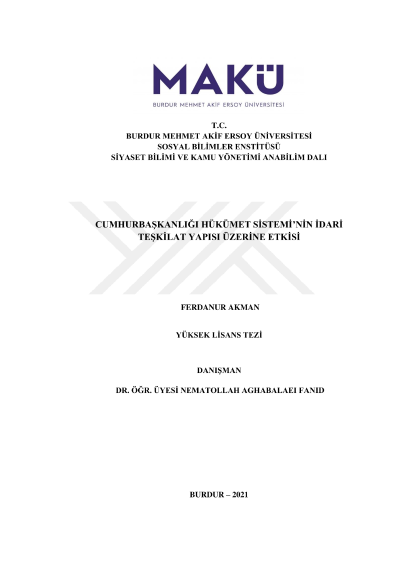 MAKÜ
BURDUR MEHMET AKİF ERSOY ÜNİVERSİTESİ

T.C.
BURDUR MEHMET AKİF ERSOY ÜNİVERSİTESİ
SOSYAL BİLİMLER ENSTİTÜSÜ
SİYASET BİLİMİ VE KAMU YÖNETİMİ ANABİLİM DALI

CUMHURBAŞKANLIĞI HÜKÜMET SİSTEMİ'NİN İDARİ TEŞKİLAT YAPISI ÜZERİNE ETKİSİ

FERDANUR AKMAN

YÜKSEK LİSANS TEZİ

DANIŞMAN

DR. ÖĞR. ÜYESİ NEMATOLLAH AGHABALAEI FANID

BURDUR – 2021